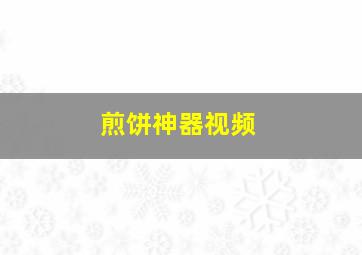 煎饼神器视频